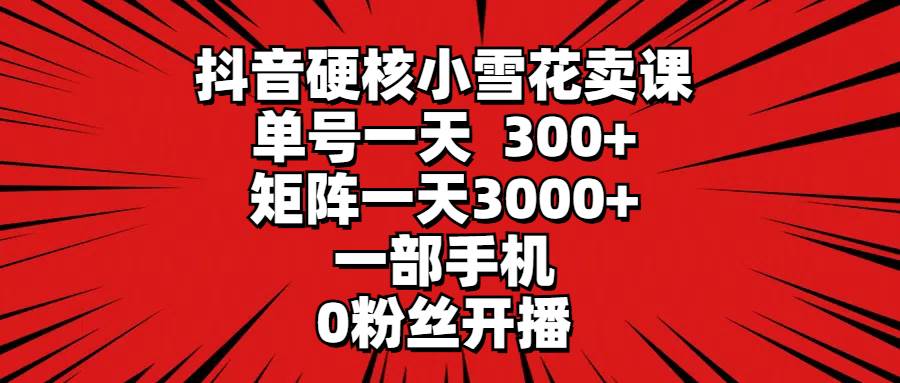 抖音硬核小雪花卖课
单号一天 300+
矩阵一天3000+
一部手机
0粉丝开播